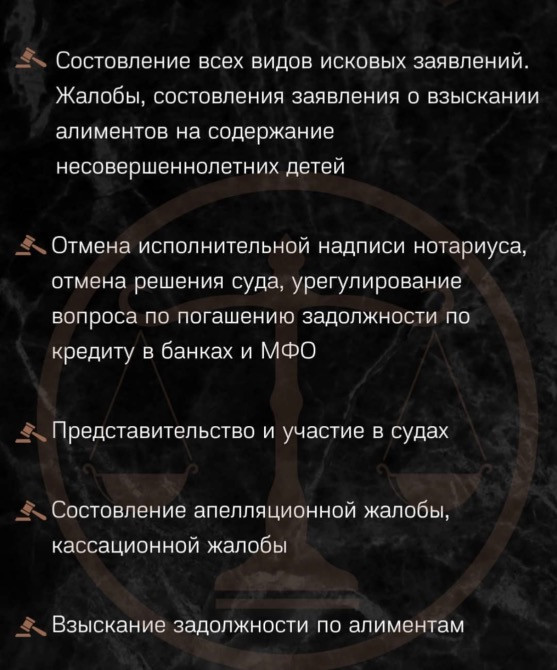 Состовление всех видов исковых заявлений. Жалобы, состовления заявления о взыскании алиментов на содержание несовершеннолетних детей

Отмена исполнительной надписи нотариуса, отмена решения суда, урегулирование вопроса по погашению задолжности по кредиту в банках и МФО

Представительство и участие в судах

Состовление апелляционной жалобы, кассационной жалобы

Взыскание задолжности по алиментам